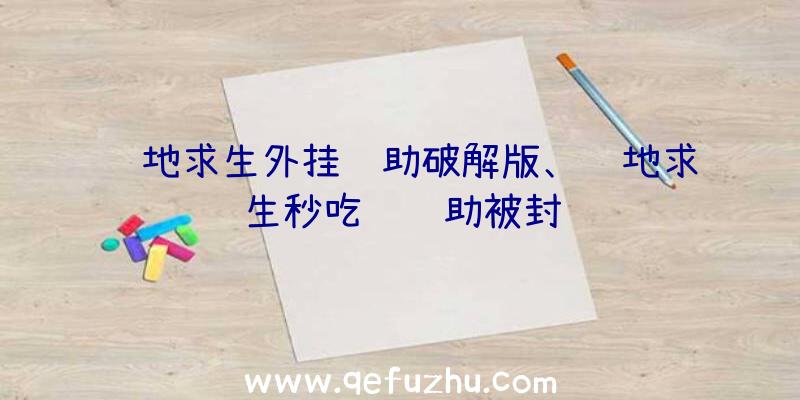 地求生外挂 助破解版、 地求生秒吃 助被封

www.qefuzhu.com